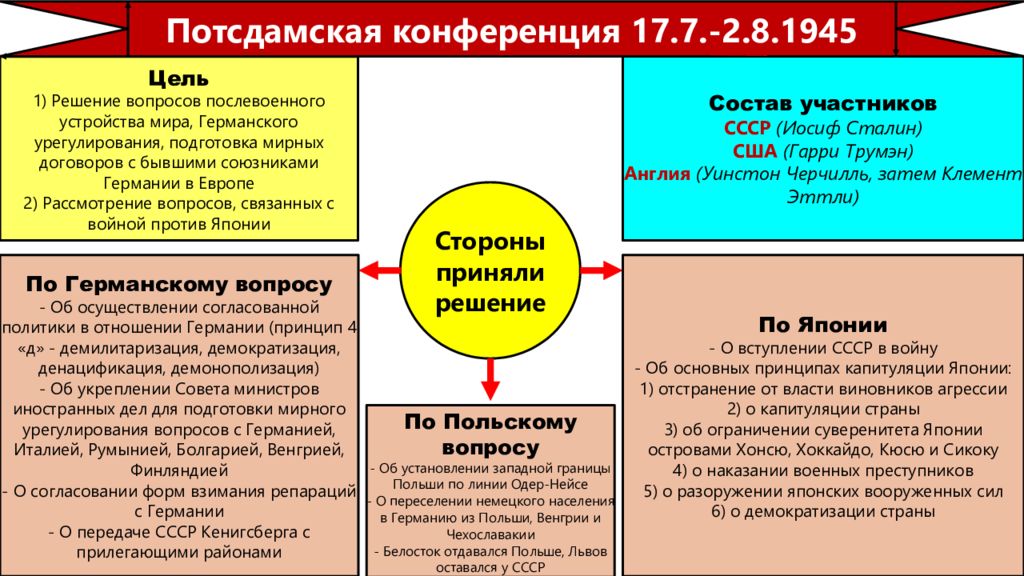 Потсдамская конференция 17.7.-2.8.1945

Цель
1) Решение вопросов послевоенного устройства мира, Германского урегулирования, подготовка мирных договоров с бывшими союзниками Германии в Европе
2) Рассмотрение вопросов, связанных с войной против Японии

Состав участников
СССР (Иосиф Сталин)
США (Гарри Трумэн)
Англия (Уинстон Черчилль, затем Клемент Эттли)

Стороны приняли решение

По Германскому вопросу
- Об осуществлении согласованной политики в отношении Германии (принцип 4 «д» - демилитаризация, демократизация, денацификация, демонополизация)
- Об укреплении Совета министров иностранных дел для подготовки мирного урегулирования вопросов с Германией, Италией, Румынией, Болгарией, Венгрией, Финляндией
- О согласовании форм взимания репараций с Германии
- О передаче СССР Кенигсберга с прилегающими районами

По Польскому вопросу
- Об установлении западной границы Польши по линии Одер-Нейсе
- О переселении немецкого населения в Германию из Польши, Венгрии и Чехославакии
- Белосток отдавался Польше, Львов оставался у СССР

По Японии
- О вступлении СССР в войну
- Об основных принципах капитуляции Японии:
1) отстранение от власти виновников агрессии
2) о капитуляции страны
3) об ограничении суверенитета Японии островами Хонсю, Хоккайдо, Кюсю и Сикоку
4) о наказании военных преступников
5) о разоружении японских вооруженных сил
6) о демократизации страны